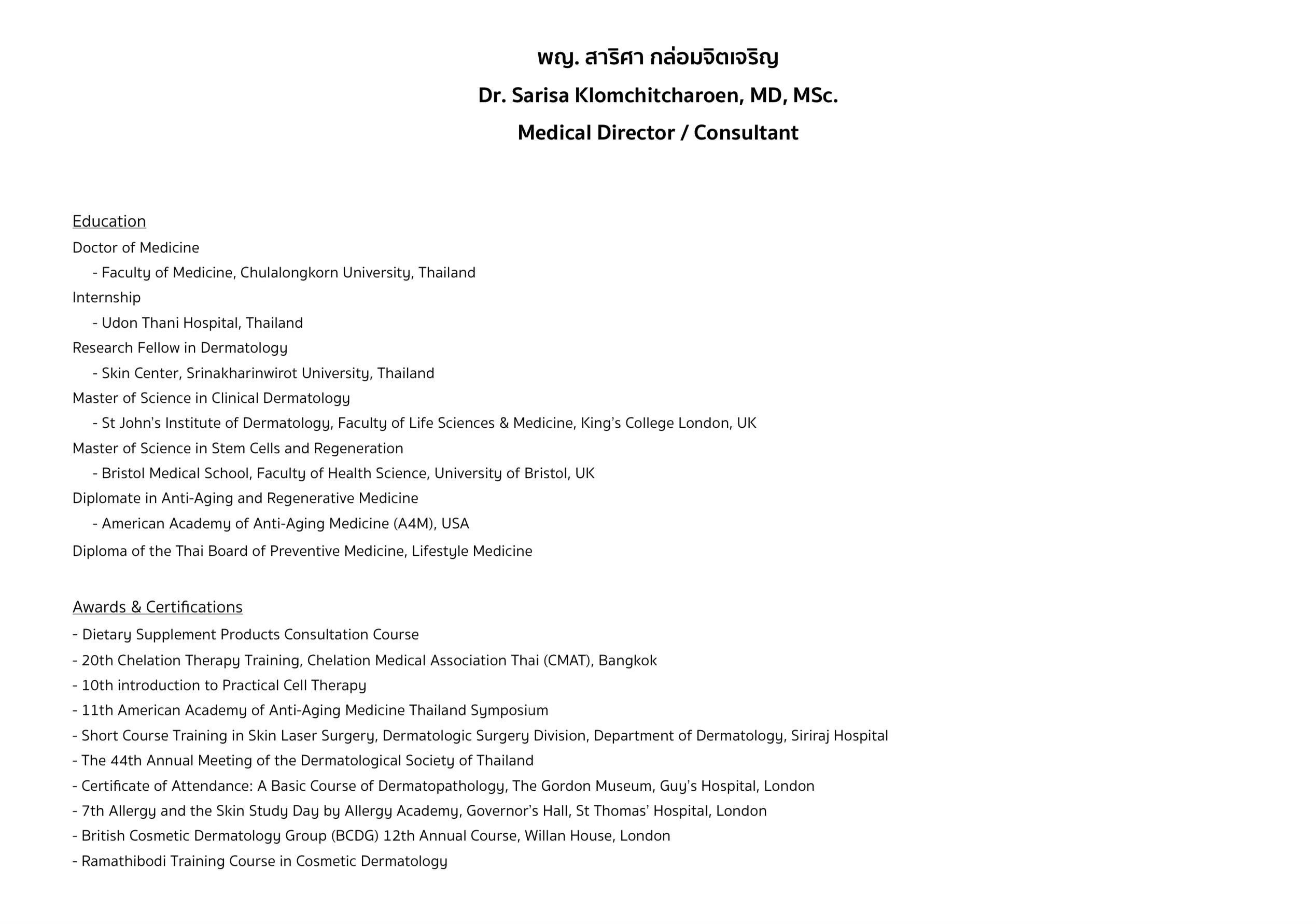 พญ. สาริศา กล่อมจิตเจริญ

Dr. Sarisa Klomchitcharoen, MD, MSc.

Medical Director / Consultant

Education

Doctor of Medicine

- Faculty of Medicine, Chulalongkorn University, Thailand

Internship

- Udon Thani Hospital, Thailand

Research Fellow in Dermatology

- Skin Center, Srinakharinwirot University, Thailand

Master of Science in Clinical Dermatology

- St John's Institute of Dermatology, Faculty of Life Sciences & Medicine, King's College London, UK

Master of Science in Stem Cells and Regeneration

- Bristol Medical School, Faculty of Health Science, University of Bristol, UK

Diplomate in Anti-Aging and Regenerative Medicine

- American Academy of Anti-Aging Medicine (A4M), USA

Diploma of the Thai Board of Preventive Medicine, Lifestyle Medicine

Awards & Certifications

- Dietary Supplement Products Consultation Course

- 20th Chelation Therapy Training, Chelation Medical Association Thai (CMAT), Bangkok

- 10th introduction to Practical Cell Therapy

- 11th American Academy of Anti-Aging Medicine Thailand Symposium

- Short Course Training in Skin Laser Surgery, Dermatologic Surgery Division, Department of Dermatology, Siriraj Hospital

- The 44th Annual Meeting of the Dermatological Society of Thailand

- Certificate of Attendance: A Basic Course of Dermatopathology, The Gordon Museum, Guy's Hospital, London

- 7th Allergy and the Skin Study Day by Allergy Academy, Governor's Hall, St Thomas' Hospital, London

- British Cosmetic Dermatology Group (BCDG) 12th Annual Course, Willan House, London

- Ramathibodi Training Course in Cosmetic Dermatology